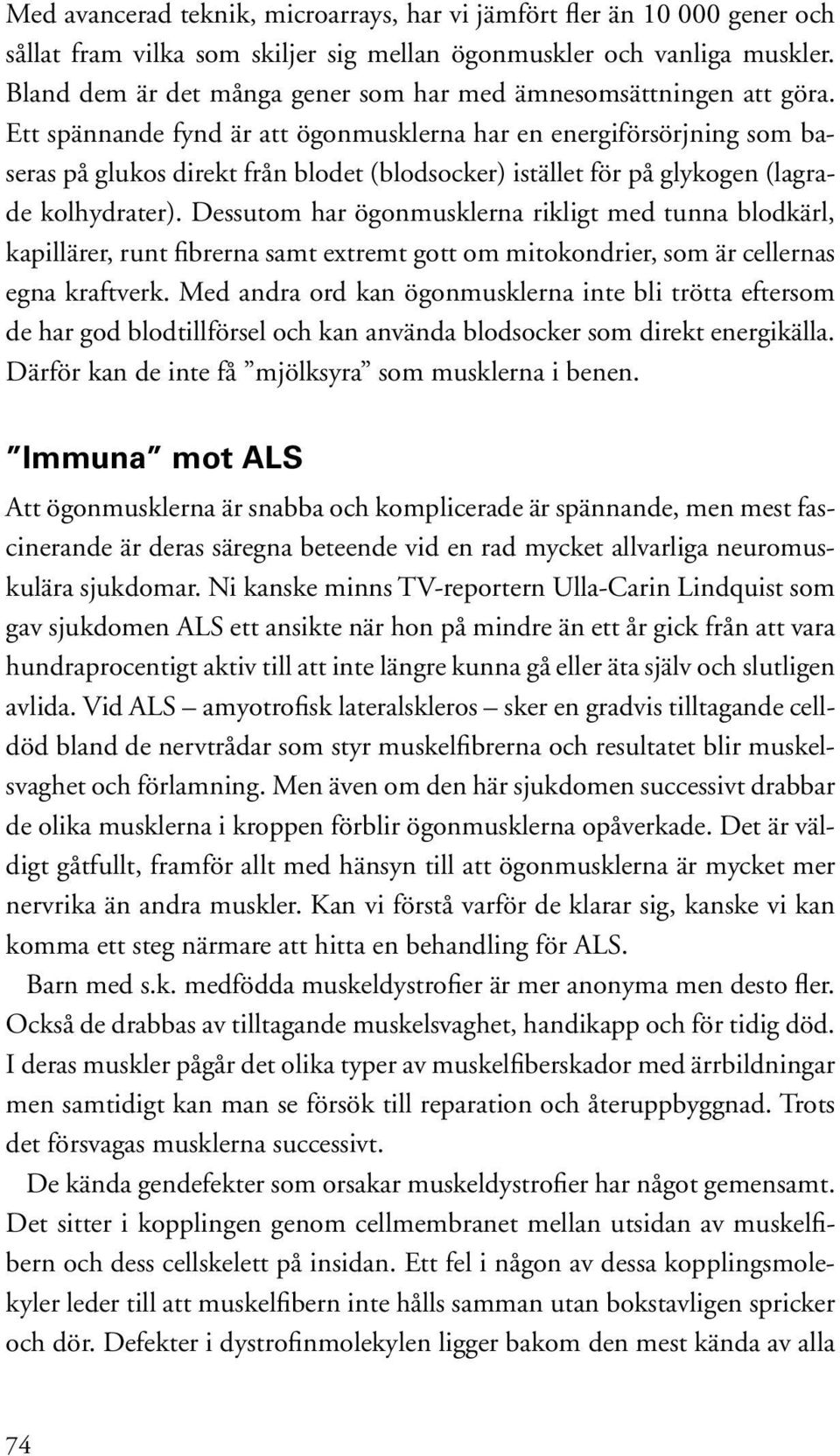 Med avancerad teknik, microarrays, har vi jämfört fler än 10 000 gener och sållat fram vilka som skiljer sig mellan ögonmuskler och vanliga muskler. Bland dem är det många gener som har med ämnesomsättningen att göra. Ett spännande fynd är att ögonmusklerna har en energiförsörjning som baseras på glukos direkt från blodet (blodsocker) istället för på glykogen (lagrade kolhydrater). Dessutom har ögonmusklerna rikligt med tunna blodkärl, kapillärer, runt fibrerna samt extremt gott om mitokondrier, som är cellernas egna kraftverk. Med andra ord kan ögonmusklerna inte bli trötta eftersom de har god blodtillförsel och kan använda blodsocker som direkt energikälla. Därför kan de inte få ”mjölksyra” som musklerna i benen.

”Immuna” mot ALS

Att ögonmusklerna är snabba och komplicerade är spännande, men mest fascinerande är deras säregna beteende vid en rad mycket allvarliga neuromuskulära sjukdomar. Ni kanske minns TV-reportern Ulla-Carin Lindquist som gav sjukdomen ALS ett ansikte när hon på mindre än ett år gick från att vara hundraprocentigt aktiv till att inte längre kunna gå eller äta själv och slutligen avlida. Vid ALS – amyotrofisk lateralskleros – sker en gradvis tilltagande celldöd bland de nervtrådar som styr muskelfibrerna och resultatet blir muskelsvaghet och förlamning. Men även om den här sjukdomen successivt drabbar de olika musklerna i kroppen förblir ögonmusklerna opåverkade. Det är väldigt gåtfullt, framför allt med hänsyn till att ögonmusklerna är mycket mer nervrika än andra muskler. Kan vi förstå varför de klarar sig, kanske vi kan komma ett steg närmare att hitta en behandling för ALS.

Barn med s.k. medfödda muskeldystrofier är mer anonyma men desto fler. Också de drabbas av tilltagande muskelsvaghet, handikapp och för tidig död. I deras muskler pågår det olika typer av muskelfiberskador med ärrbildningar men samtidigt kan man se försök till reparation och återuppbyggnad. Trots det försvagas musklerna successivt.

De kända gendefekter som orsakar muskeldystrofier har något gemensamt. Det sitter i kopplingen genom cellmembranet mellan utsidan av muskelfibern och dess cellskelett på insidan. Ett fel i någon av dessa kopplingsmolekyler leder till att muskelfibern inte hålls samman utan bokstavligen spricker och dör. Defekter i dystrofinmolekylen ligger bakom den mest kända av alla

74